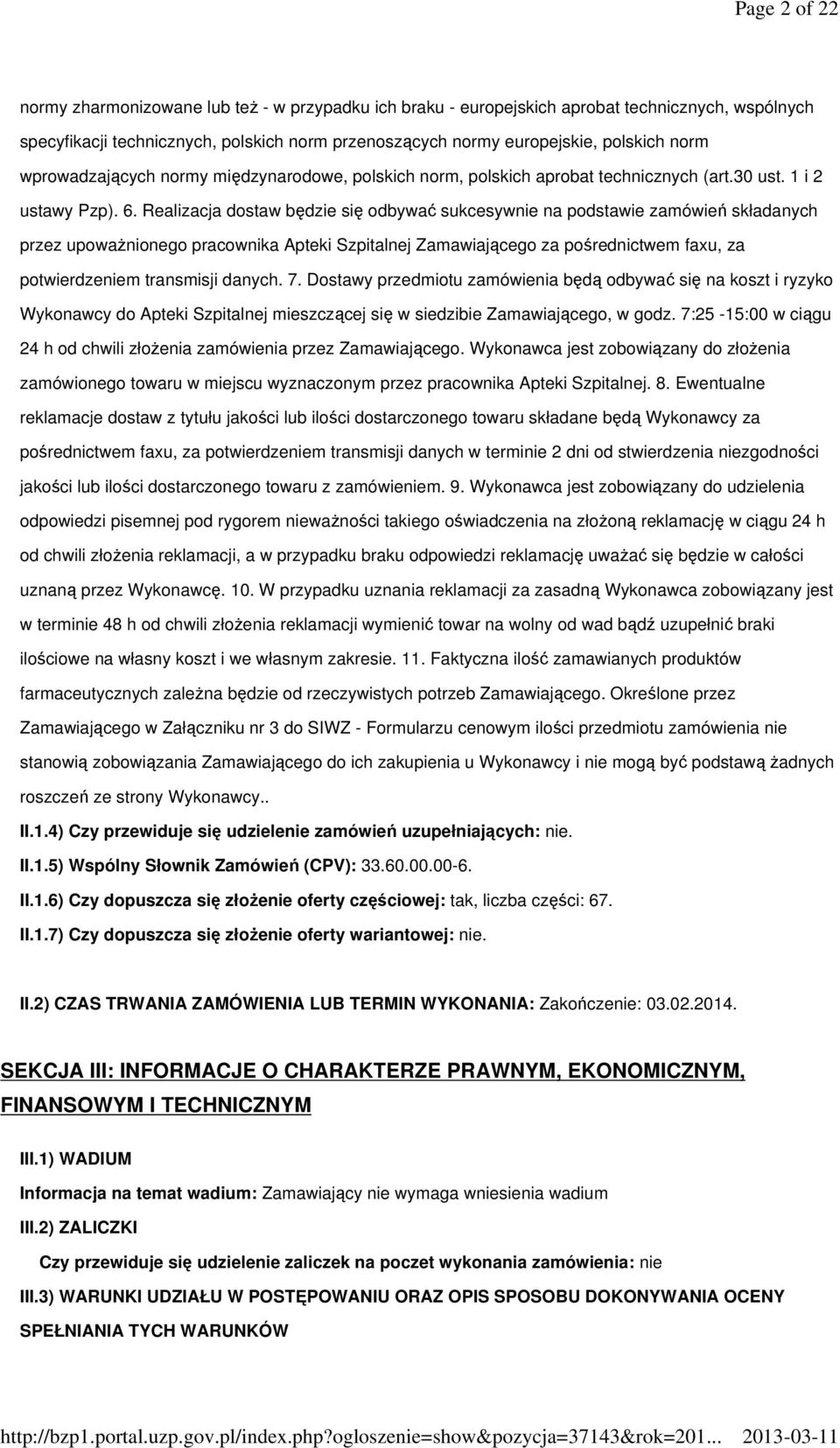 Page 2 of 22

normy zharmonizowane lub też - w przypadku ich braku - europejskich aprobat technicznych, wspólnych specyfikacji technicznych, polskich norm przenoszących normy europejskie, polskich norm wprowadzających normy międzynarodowe, polskich norm, polskich aprobat technicznych (art.30 ust. 1 i 2 ustawy Pzp). 6. Realizacja dostaw będzie się odbywać sukcesywnie na podstawie zamówień składanych przez upoważnionego pracownika Apteki Szpitalnej Zamawiającego za pośrednictwem faxu, za potwierdzeniem transmisji danych. 7. Dostawy przedmiotu zamówienia będą odbywać się na koszt i ryzyko Wykonawcy do Apteki Szpitalnej mieszczącej się w siedzibie Zamawiającego, w godz. 7:25 -15:00 w ciągu 24 h od chwili złożenia zamówienia przez Zamawiającego. Wykonawca jest zobowiązany do złożenia zamówionego towaru w miejscu wyznaczonym przez pracownika Apteki Szpitalnej. 8. Ewentualne reklamacje dostaw z tytułu jakości lub ilości dostarczonego towaru składane będą Wykonawcy za pośrednictwem faxu, za potwierdzeniem transmisji danych w terminie 2 dni od stwierdzenia niezgodności jakości lub ilości dostarczonego towaru z zamówieniem. 9. Wykonawca jest zobowiązany do udzielenia odpowiedzi pisemnej pod rygorem nieważności takiego oświadczenia na złożoną reklamację w ciągu 24 h od chwili złożenia reklamacji, a w przypadku braku odpowiedzi reklamację uważać się będzie w całości uznaną przez Wykonawcę. 10. W przypadku uznania reklamacji za zasadną Wykonawca zobowiązany jest w terminie 48 h od chwili złożenia reklamacji wymienić towar na wolny od wad bądź uzupełnić braki ilościowe na własny koszt i we własnym zakresie. 11. Faktyczna ilość zamawianych produktów farmaceutycznych zależna będzie od rzeczywistych potrzeb Zamawiającego. Określone przez Zamawiającego w Załączniku nr 3 do SIWZ - Formularzu cenowym ilości przedmiotu zamówienia nie stanowią zobowiązania Zamawiającego do ich zakupienia u Wykonawcy i nie mogą być podstawą żadnych roszczeń ze strony Wykonawcy..

II.1.4) Czy przewiduje się udzielenie zamówień uzupełniających: nie.

II.1.5) Wspólny Słownik Zamówień (CPV): 33.60.00.00-6.

II.1.6) Czy dopuszcza się złożenie oferty częściowej: tak, liczba części: 67.

II.1.7) Czy dopuszcza się złożenie oferty wariantowej: nie.

II.2) CZAS TRWANIA ZAMÓWIENIA LUB TERMIN WYKONANIA: Zakończenie: 03.02.2014.

SEKCJA III: INFORMACJE O CHARAKTERZE PRAWNYM, EKONOMICZNYM, FINANSOWYM I TECHNICZNYM

III.1) WADIUM

Informacja na temat wadium: Zamawiający nie wymaga wniesienia wadium

III.2) ZALICZKI

Czy przewiduje się udzielenie zaliczek na poczet wykonania zamówienia: nie

III.3) WARUNKI UDZIAŁU W POSTĘPOWANIU ORAZ OPIS SPOSOBU DOKONYWANIA OCENY SPEŁNIANIA TYCH WARUNKÓW

http://bzp1.portal.uzp.gov.pl/index.php?ogloszenie=show&pozycja=37143&rok=201... 2013-03-11